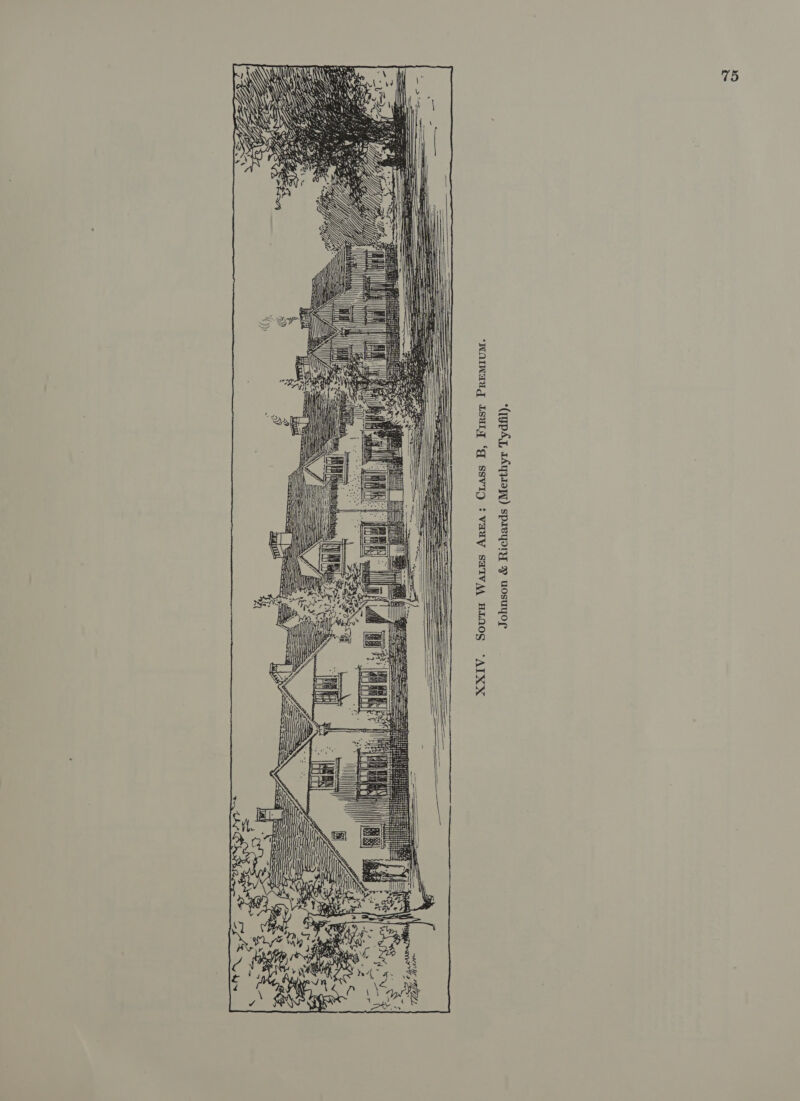 75

XXIV. South Wales Area; Class B, First Premium.

Johnson & Richards (Merthyr Tydfil).